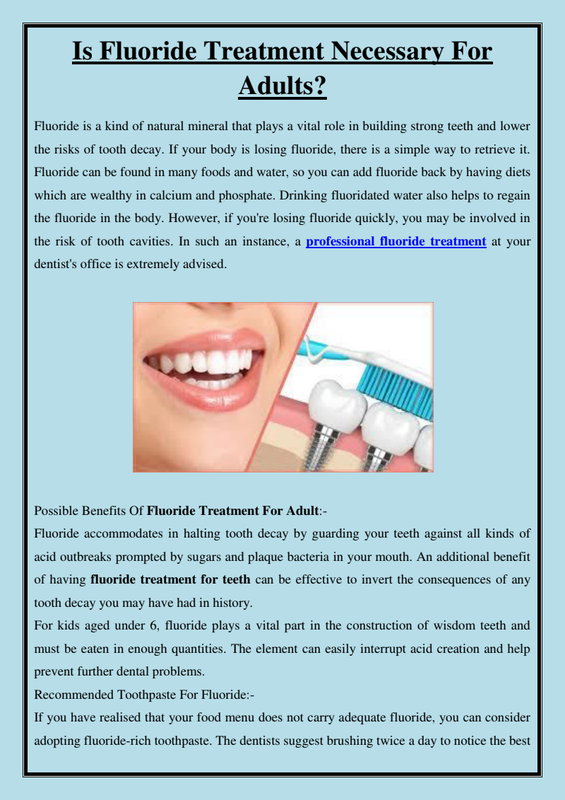 Is Fluoride Treatment Necessary For Adults?

Fluoride is a kind of natural mineral that plays a vital role in building strong teeth and lower the risks of tooth decay. If your body is losing fluoride, there is a simple way to retrieve it. Fluoride can be found in many foods and water, so you can add fluoride back by having diets which are wealthy in calcium and phosphate. Drinking fluoridated water also helps to regain the fluoride in the body. However, if you're losing fluoride quickly, you may be involved in the risk of tooth cavities. In such an instance, a professional fluoride treatment at your dentist's office is extremely advised.

Possible Benefits Of Fluoride Treatment For Adult:-
Fluoride accommodates in halting tooth decay by guarding your teeth against all kinds of acid outbreaks prompted by sugars and plaque bacteria in your mouth. An additional benefit of having fluoride treatment for teeth can be effective to invert the consequences of any tooth decay you may have had in history.
For kids aged under 6, fluoride plays a vital part in the construction of wisdom teeth and must be eaten in enough quantities. The element can easily interrupt acid creation and help prevent further dental problems.
Recommended Toothpaste For Fluoride:-
If you have realised that your food menu does not carry adequate fluoride, you can consider adopting fluoride-rich toothpaste. The dentists suggest brushing twice a day to notice the best